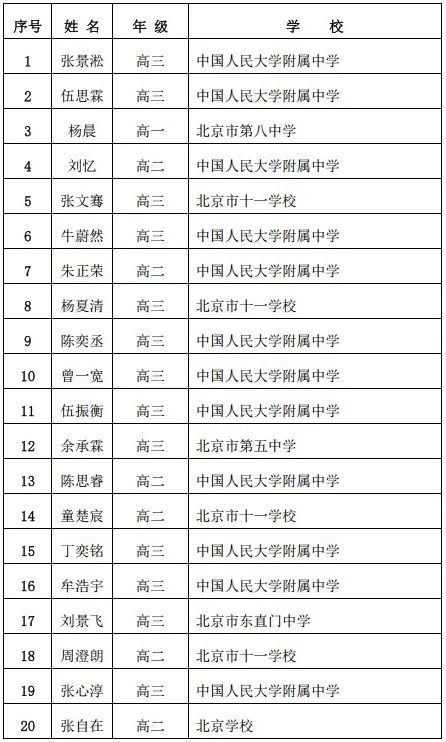 | 序号 | 姓 名 | 年 级 | 学　　校 |
|---|---|---|---|
| 1 | 张景淞 | 高三 | 中国人民大学附属中学 |
| 2 | 伍思霖 | 高三 | 中国人民大学附属中学 |
| 3 | 杨晨 | 高一 | 北京市第八中学 |
| 4 | 刘忆 | 高二 | 中国人民大学附属中学 |
| 5 | 张文骞 | 高三 | 北京市十一学校 |
| 6 | 牛蔚然 | 高三 | 中国人民大学附属中学 |
| 7 | 朱正荣 | 高二 | 中国人民大学附属中学 |
| 8 | 杨夏清 | 高三 | 北京市十一学校 |
| 9 | 陈奕丞 | 高三 | 中国人民大学附属中学 |
| 10 | 曾一宽 | 高三 | 中国人民大学附属中学 |
| 11 | 伍振衡 | 高三 | 中国人民大学附属中学 |
| 12 | 余承霖 | 高三 | 北京市第五中学 |
| 13 | 陈思睿 | 高二 | 中国人民大学附属中学 |
| 14 | 童楚宸 | 高二 | 北京市十一学校 |
| 15 | 丁奕铭 | 高三 | 中国人民大学附属中学 |
| 16 | 牟浩宇 | 高三 | 中国人民大学附属中学 |
| 17 | 刘景飞 | 高三 | 北京市东直门中学 |
| 18 | 周澄朗 | 高二 | 北京市十一学校 |
| 19 | 张心淳 | 高三 | 中国人民大学附属中学 |
| 20 | 张自在 | 高二 | 北京学校 |